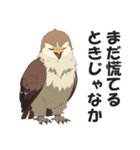 まだ慌てる
ときじゃなか